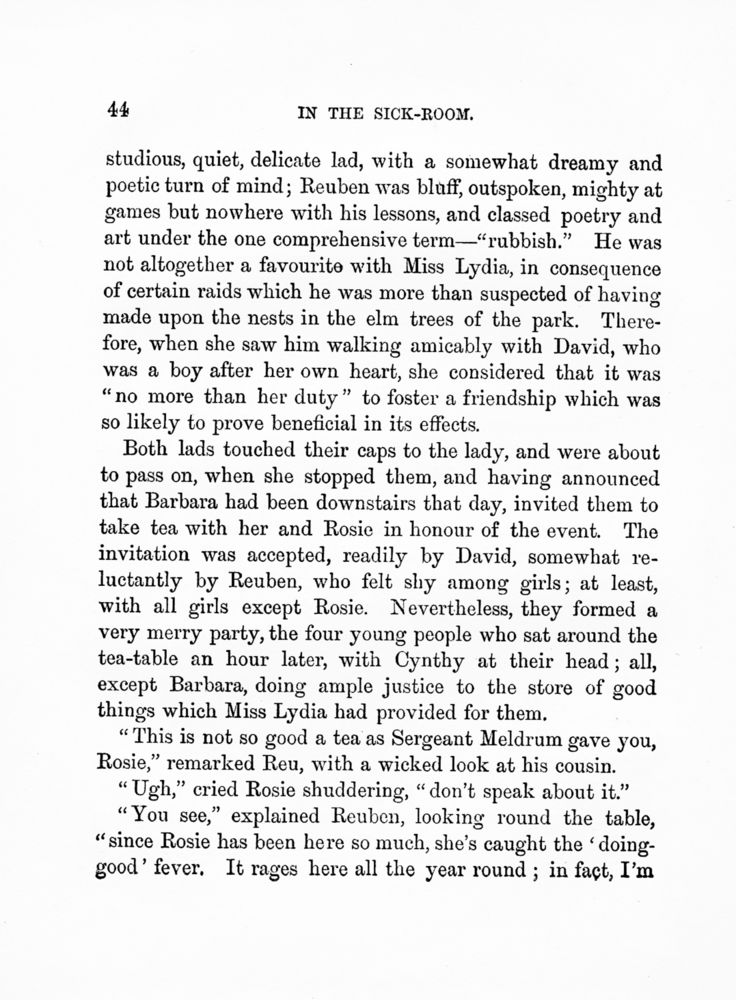 44 IN THE SICK-ROOM.

studious, quiet, delicate lad, with a somewhat dreamy and poetic turn of mind; Reuben was bluff, outspoken, mighty at games but nowhere with his lessons, and classed poetry and art under the one comprehensive term—"rubbish." He was not altogether a favourite with Miss Lydia, in consequence of certain raids which he was more than suspected of having made upon the nests in the elm trees of the park. Therefore, when she saw him walking amicably with David, who was a boy after her own heart, she considered that it was "no more than her duty" to foster a friendship which was so likely to prove beneficial in its effects.

Both lads touched their caps to the lady, and were about to pass on, when she stopped them, and having announced that Barbara had been downstairs that day, invited them to take tea with her and Rosie in honour of the event. The invitation was accepted, readily by David, somewhat reluctantly by Reuben, who felt shy among girls; at least, with all girls except Rosie. Nevertheless, they formed a very merry party, the four young people who sat around the tea-table an hour later, with Cynthy at their head; all, except Barbara, doing ample justice to the store of good things which Miss Lydia had provided for them.

"This is not so good a tea as Sergeant Meldrum gave you, Rosie," remarked Reu, with a wicked look at his cousin.

"Ugh," cried Rosie shuddering, "don't speak about it."

"You see," explained Reuben, looking round the table, "since Rosie has been here so much, she's caught the 'doing-good' fever. It rages here all the year round; in fact, I'm